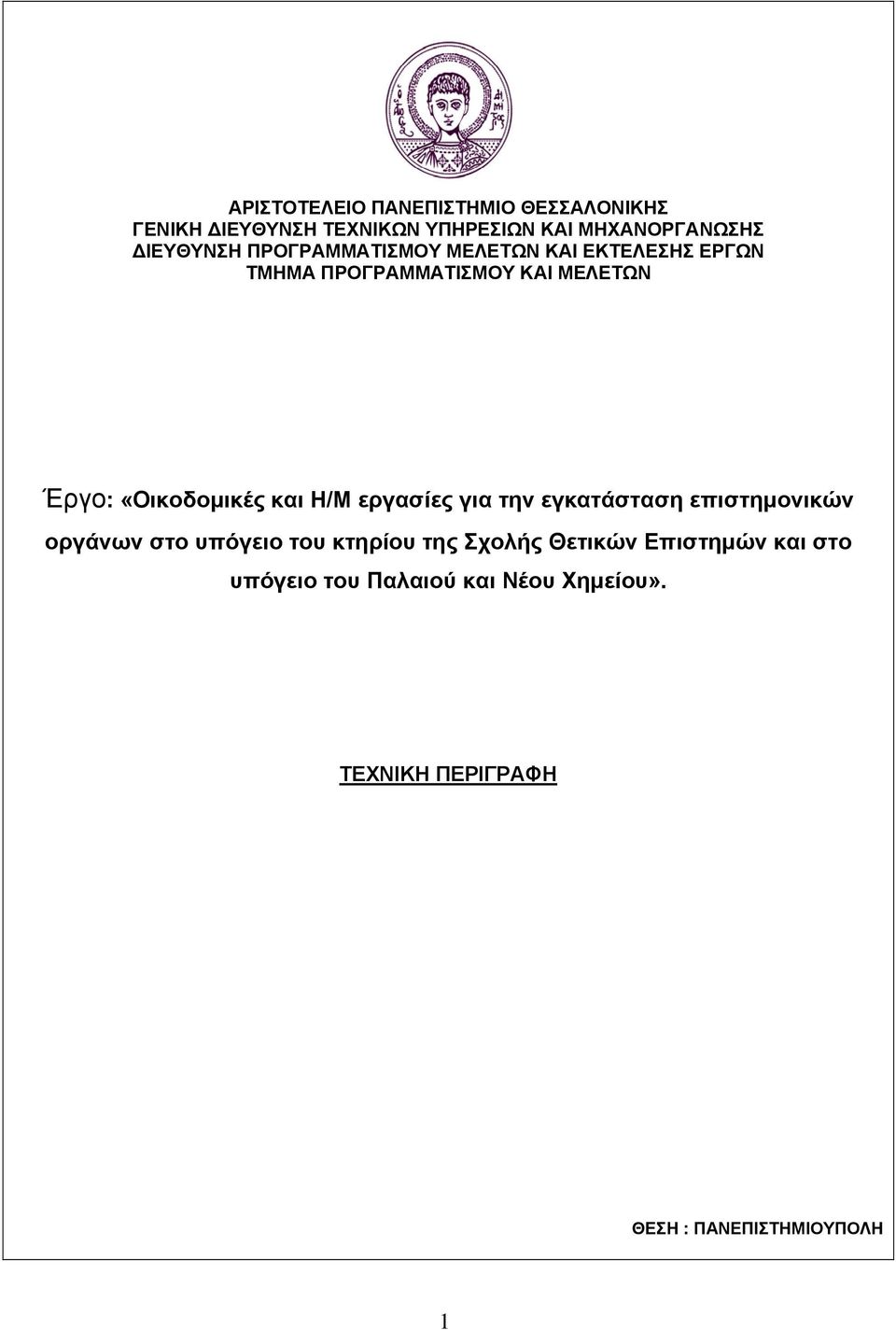 ΑΡΙΣΤΟΤΕΛΕΙΟ ΠΑΝΕΠΙΣΤΗΜΙΟ ΘΕΣΣΑΛΟΝΙΚΗΣ
ΓΕΝΙΚΗ ΔΙΕΥΘΥΝΣΗ ΤΕΧΝΙΚΩΝ ΥΠΗΡΕΣΙΩΝ ΚΑΙ ΜΗΧΑΝΟΡΓΑΝΩΣΗΣ
ΔΙΕΥΘΥΝΣΗ ΠΡΟΓΡΑΜΜΑΤΙΣΜΟΥ ΜΕΛΕΤΩΝ ΚΑΙ ΕΚΤΕΛΕΣΗΣ ΕΡΓΩΝ
ΤΜΗΜΑ ΠΡΟΓΡΑΜΜΑΤΙΣΜΟΥ ΚΑΙ ΜΕΛΕΤΩΝ

Έργο: «Οικοδομικές και Η/Μ εργασίες για την εγκατάσταση επιστημονικών οργάνων στο υπόγειο του κτηρίου της Σχολής Θετικών Επιστημών και στο υπόγειο του Παλαιού και Νέου Χημείου».

ΤΕΧΝΙΚΗ ΠΕΡΙΓΡΑΦΗ

ΘΕΣΗ : ΠΑΝΕΠΙΣΤΗΜΙΟΥΠΟΛΗ

1